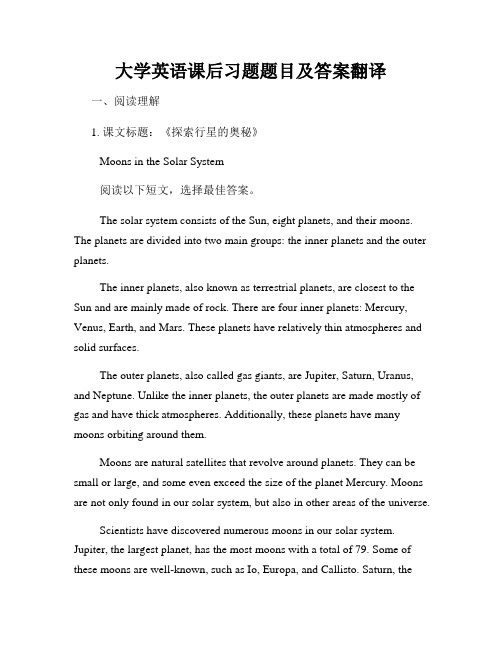 大学英语课后习题题目及答案翻译

一、阅读理解

1. 课文标题：《探索行星的奥秘》

Moons in the Solar System

阅读以下短文，选择最佳答案。

The solar system consists of the Sun, eight planets, and their moons. The planets are divided into two main groups: the inner planets and the outer planets.

The inner planets, also known as terrestrial planets, are closest to the Sun and are mainly made of rock. There are four inner planets: Mercury, Venus, Earth, and Mars. These planets have relatively thin atmospheres and solid surfaces.

The outer planets, also called gas giants, are Jupiter, Saturn, Uranus, and Neptune. Unlike the inner planets, the outer planets are made mostly of gas and have thick atmospheres. Additionally, these planets have many moons orbiting around them.

Moons are natural satellites that revolve around planets. They can be small or large, and some even exceed the size of the planet Mercury. Moons are not only found in our solar system, but also in other areas of the universe.

Scientists have discovered numerous moons in our solar system. Jupiter, the largest planet, has the most moons with a total of 79. Some of these moons are well-known, such as Io, Europa, and Callisto. Saturn, the